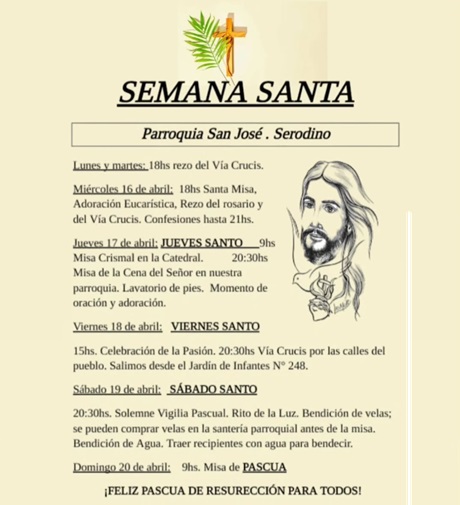 SEMANA SANTA

Parroquia San José . Serodino

Lunes y martes: 18hs rezo del Vía Crucis.

Miércoles 16 de abril: 18hs Santa Misa, Adoración Eucarística, Rezo del rosario y del Vía Crucis. Confesiones hasta 21hs.

Jueves 17 de abril: JUEVES SANTO 9hs Misa Crismal en la Catedral. 20:30hs Misa de la Cena del Señor en nuestra parroquia. Lavatorio de pies. Momento de oración y adoración.

Viernes 18 de abril: VIERNES SANTO

15hs. Celebración de la Pasión. 20:30hs Vía Crucis por las calles del pueblo. Salimos desde el Jardín de Infantes N° 248.

Sábado 19 de abril: SÁBADO SANTO

20:30hs. Solemne Vigilia Pascual. Rito de la Luz. Bendición de velas; se pueden comprar velas en la santería parroquial antes de la misa. Bendición de Agua. Traer recipientes con agua para bendecir.

Domingo 20 de abril: 9hs. Misa de PASCUA

¡FELIZ PASCUA DE RESURECCIÓN PARA TODOS!